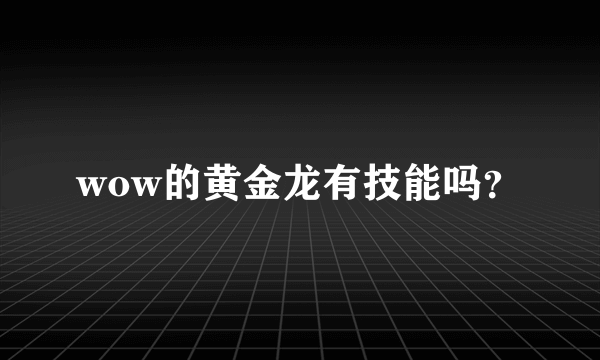 wow的黄金龙有技能吗?